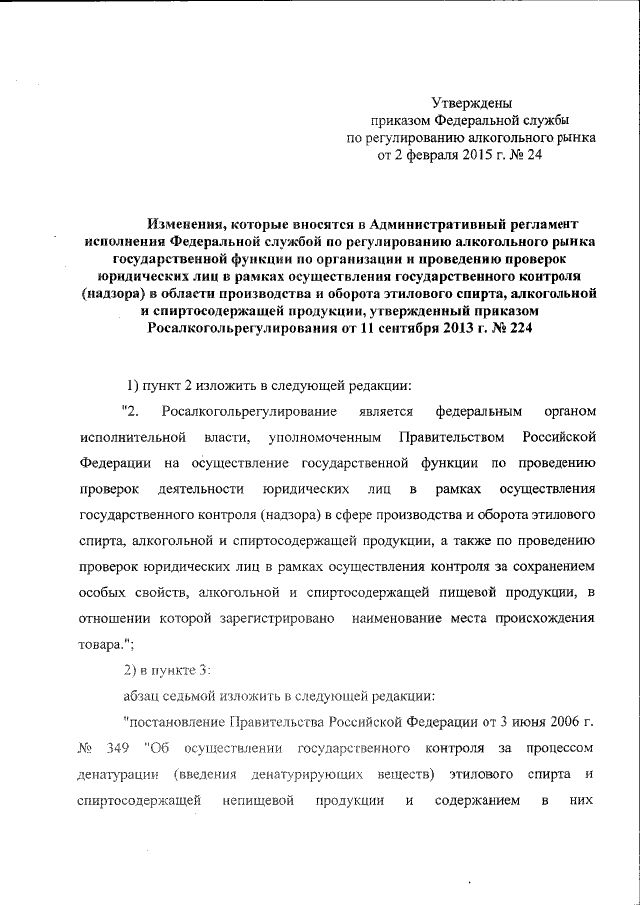 Утверждены
приказом Федеральной службы
по регулированию алкогольного рынка
от 2 февраля 2015 г. № 24

Изменения, которые вносятся в Административный регламент исполнения Федеральной службой по регулированию алкогольного рынка государственной функции по организации и проведению проверок юридических лиц в рамках осуществления государственного контроля (надзора) в области производства и оборота этилового спирта, алкогольной и спиртосодержащей продукции, утвержденный приказом Росалкогольрегулирования от 11 сентября 2013 г. № 224

1) пункт 2 изложить в следующей редакции:

"2. Росалкогольрегулирование является федеральным органом исполнительной власти, уполномоченным Правительством Российской Федерации на осуществление государственной функции по проведению проверок деятельности юридических лиц в рамках осуществления государственного контроля (надзора) в сфере производства и оборота этилового спирта, алкогольной и спиртосодержащей продукции, а также по проведению проверок юридических лиц в рамках осуществления контроля за сохранением особых свойств, алкогольной и спиртосодержащей пищевой продукции, в отношении которой зарегистрировано наименование места происхождения товара.";

2) в пункте 3:

абзац седьмой изложить в следующей редакции:

"постановление Правительства Российской Федерации от 3 июня 2006 г. № 349 "Об осуществлении государственного контроля за процессом денатурации (введения денатурирующих веществ) этилового спирта и спиртосодержащей непищевой продукции и содержанием в них